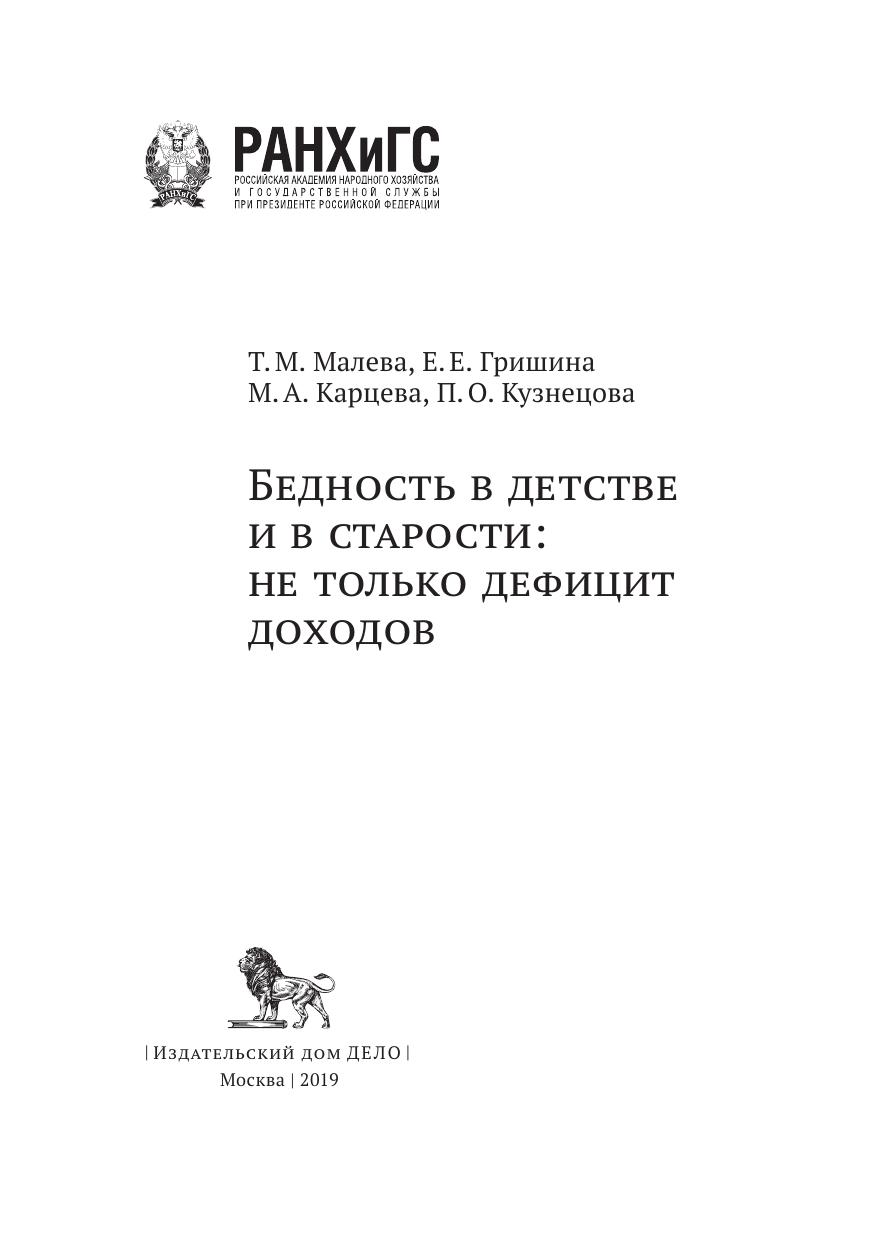 РАНХиГС
РОССИЙСКАЯ АКАДЕМИЯ НАРОДНОГО ХОЗЯЙСТВА
И ГОСУДАРСТВЕННОЙ СЛУЖБЫ
ПРИ ПРЕЗИДЕНТЕ РОССИЙСКОЙ ФЕДЕРАЦИИ

Т. М. Малева, Е. Е. Гришина
М. А. Карцева, П. О. Кузнецова

Бедность в детстве
и в старости:
не только дефицит
доходов

| Издательский дом ДЕЛО |
Москва | 2019